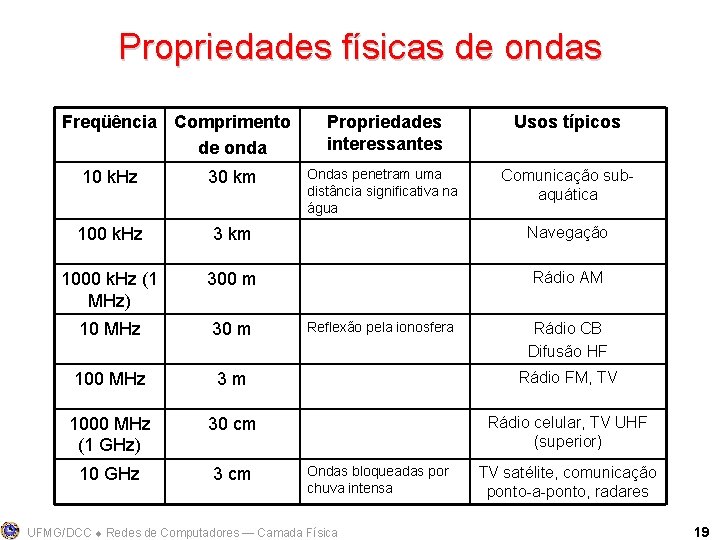 Propriedades físicas de ondas

| Freqüência | Comprimento de onda | Propriedades interessantes | Usos típicos |
|---|---|---|---|
| 10 kHz | 30 km | Ondas penetram uma distância significativa na água | Comunicação sub-aquática |
| 100 kHz | 3 km | | Navegação |
| 1000 kHz (1 MHz) | 300 m | | Rádio AM |
| 10 MHz | 30 m | Reflexão pela ionosfera | Rádio CB Difusão HF |
| 100 MHz | 3 m | | Rádio FM, TV |
| 1000 MHz (1 GHz) | 30 cm | | Rádio celular, TV UHF (superior) |
| 10 GHz | 3 cm | Ondas bloqueadas por chuva intensa | TV satélite, comunicação ponto-a-ponto, radares |

UFMG/DCC ◆ Redes de Computadores — Camada Física

19